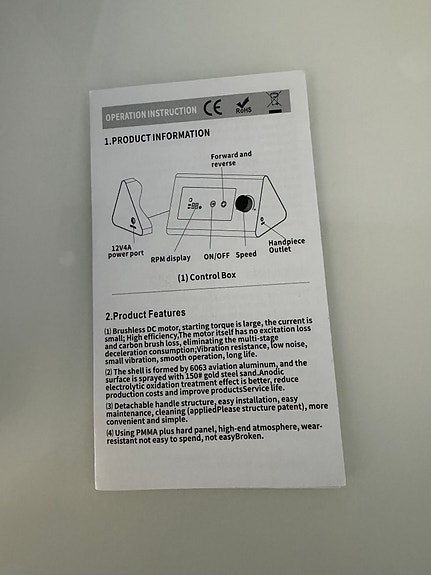 OPERATION INSTRUCTION CE RoHS

1.PRODUCT INFORMATION

Forward and reverse

12V4A power port

RPM display

ON/OFF

Speed

Handpiece Outlet

(1) Control Box

2.Product Features

(1) Brushless DC motor, starting torque is large, the current is small; High efficiency,The motor itself has no excitation loss and carbon brush loss, eliminating the multi-stage deceleration consumption;Vibration resistance, low noise, small vibration, smooth operation, long life.

(2) The shell is formed by 6063 aviation aluminum, and the surface is sprayed with 150# gold steel sand.Anodic electrolytic oxidation treatment effect is better, reduce production costs and improve productsService life.

(3) Detachable handle structure, easy installation, easy maintenance, cleaning (appliedPlease structure patent), more convenient and simple.

(4) Using PMMA plus hard panel, high-end atmosphere, wear-resistant not easy to spend, not easyBroken.